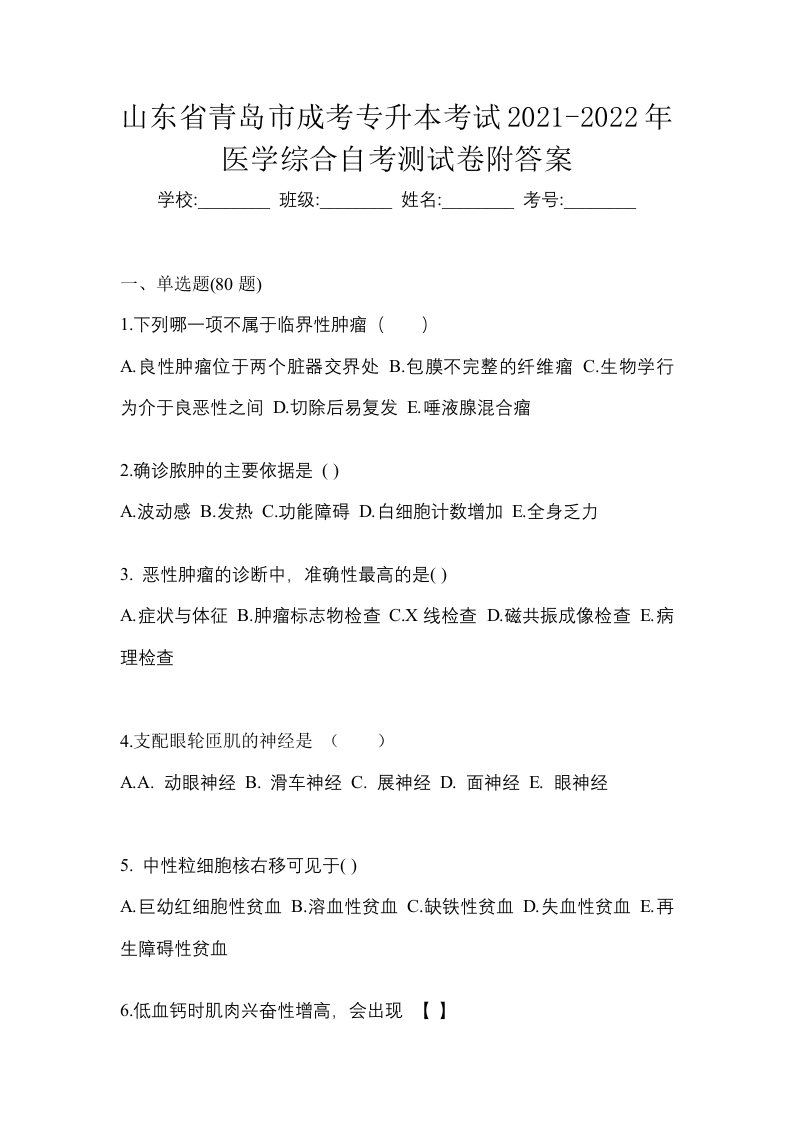 山东省青岛市成考专升本考试2021-2022年医学综合自考测试卷附答案

学校:________ 班级:________ 姓名:________ 考号:________

一、单选题(80 题)

1.下列哪一项不属于临界性肿瘤（　　）

A.良性肿瘤位于两个脏器交界处 B.包膜不完整的纤维瘤 C.生物学行为介于良恶性之间 D.切除后易复发 E.唾液腺混合瘤

2.确诊脓肿的主要依据是 ( )

A.波动感 B.发热 C.功能障碍 D.白细胞计数增加 E.全身乏力

3. 恶性肿瘤的诊断中，准确性最高的是( )

A.症状与体征 B.肿瘤标志物检查 C.X 线检查 D.磁共振成像检查 E.病理检查

4.支配眼轮匝肌的神经是 （　　）

A.A. 动眼神经 B. 滑车神经 C. 展神经 D. 面神经 E. 眼神经

5. 中性粒细胞核右移可见于( )

A.巨幼红细胞性贫血 B.溶血性贫血 C.缺铁性贫血 D.失血性贫血 E.再生障碍性贫血

6.低血钙时肌肉兴奋性增高，会出现 【 】